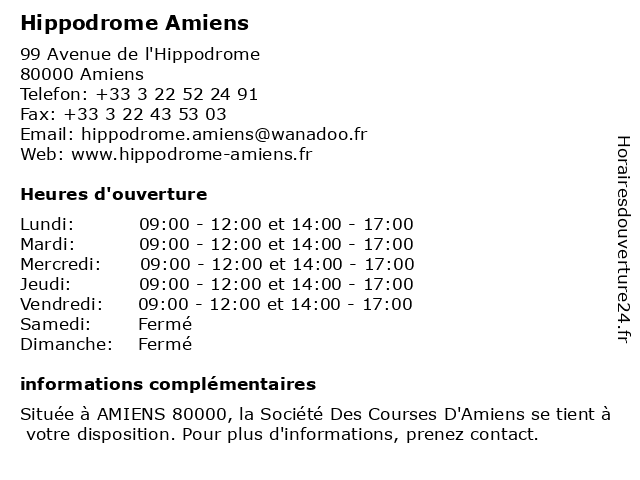 Hippodrome Amiens

99 Avenue de l'Hippodrome
80000 Amiens
Telefon: +33 3 22 52 24 91
Fax: +33 3 22 43 53 03
Email: hippodrome.amiens@wanadoo.fr
Web: www.hippodrome-amiens.fr

Heures d'ouverture

| | |
|---|---|
| Lundi: | 09:00 - 12:00 et 14:00 - 17:00 |
| Mardi: | 09:00 - 12:00 et 14:00 - 17:00 |
| Mercredi: | 09:00 - 12:00 et 14:00 - 17:00 |
| Jeudi: | 09:00 - 12:00 et 14:00 - 17:00 |
| Vendredi: | 09:00 - 12:00 et 14:00 - 17:00 |
| Samedi: | Fermé |
| Dimanche: | Fermé |

informations complémentaires

Située à AMIENS 80000, la Société Des Courses D'Amiens se tient à votre disposition. Pour plus d'informations, prenez contact.

Horairesdouverture24.fr